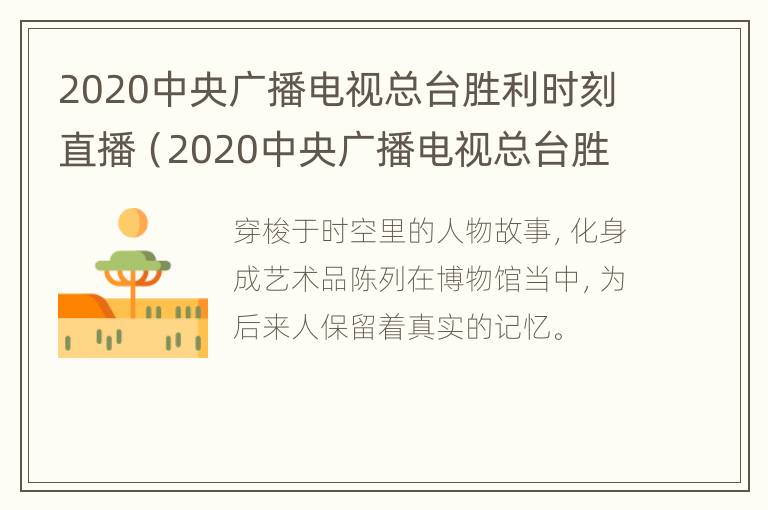 2020中央广播电视总台胜利时刻直播（2020中央广播电视总台胜

穿梭于时空里的人物故事，化身成艺术品陈列在博物馆当中，为后来人保留着真实的记忆。